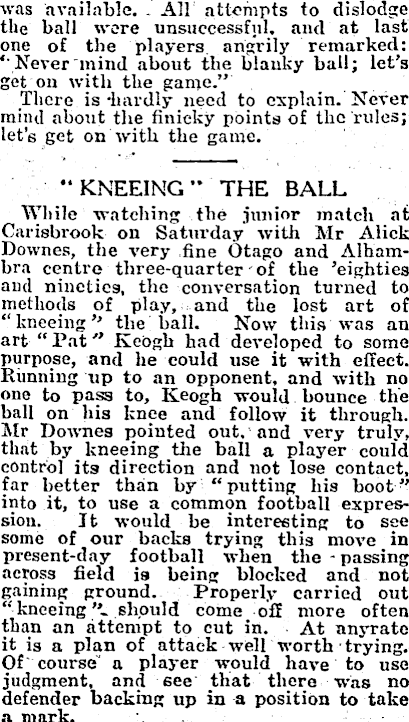 was available. All attempts to dislodge the ball were unsuccessful, and at last one of the players angrily remarked: "Never mind about the blanky ball; let's get on with the game."

There is hardly need to explain. Never mind about the finicky points of the rules; let's get on with the game.

"KNEEING" THE BALL

While watching the junior match at Carisbrook on Saturday with Mr Alick Downes, the very fine Otago and Alhambra centre three-quarter of the 'eighties and nineties, the conversation turned to methods of play, and the lost art of "kneeing" the ball. Now this was an art "Pat" Keogh had developed to some purpose, and he could use it with effect. Running up to an opponent, and with no one to pass to, Keogh would bounce the ball on his knee and follow it through. Mr Downes pointed out, and very truly, that by kneeing the ball a player could control its direction and not lose contact, far better than by "putting his boot" into it, to use a common football expression. It would be interesting to see some of our backs trying this move in present-day football when the passing across field is being blocked and not gaining ground. Properly carried out "kneeing" should come off more often than an attempt to cut in. At anyrate it is a plan of attack well worth trying. Of course a player would have to use judgment, and see that there was no defender backing up in a position to take a mark.